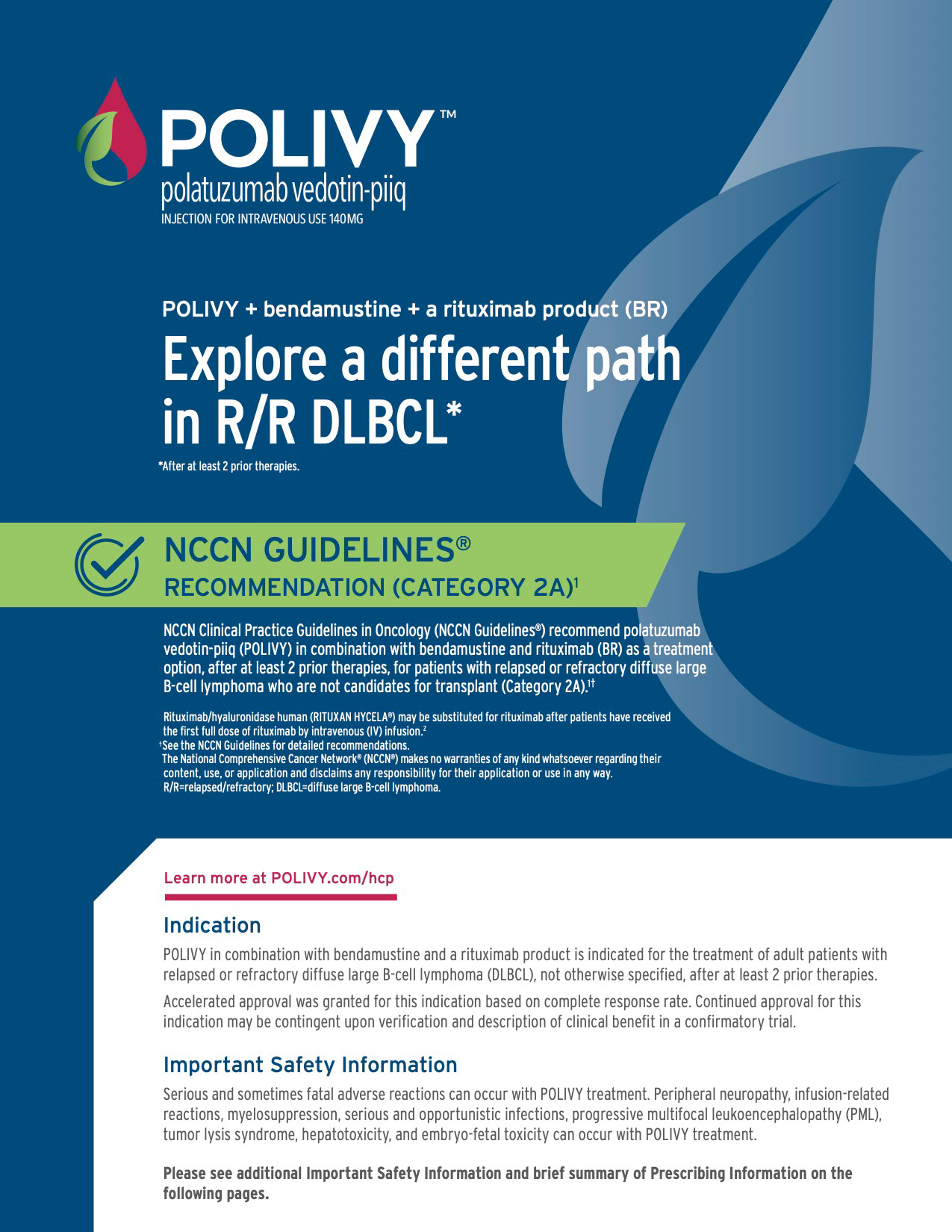 POLIVY™
polatuzumab vedotin-piiq
INJECTION FOR INTRAVENOUS USE 140MG

POLIVY + bendamustine + a rituximab product (BR)

Explore a different path in R/R DLBCL*

*After at least 2 prior therapies.

NCCN GUIDELINES®
RECOMMENDATION (CATEGORY 2A)$^1$

NCCN Clinical Practice Guidelines in Oncology (NCCN Guidelines®) recommend polatuzumab vedotin-piiq (POLIVY) in combination with bendamustine and rituximab (BR) as a treatment option, after at least 2 prior therapies, for patients with relapsed or refractory diffuse large B-cell lymphoma who are not candidates for transplant (Category 2A).$^{1†}$

Rituximab/hyaluronidase human (RITUXAN HYCELA®) may be substituted for rituximab after patients have received the first full dose of rituximab by intravenous (IV) infusion.$^2$
†See the NCCN Guidelines for detailed recommendations.
The National Comprehensive Cancer Network® (NCCN®) makes no warranties of any kind whatsoever regarding their content, use, or application and disclaims any responsibility for their application or use in any way.
R/R=relapsed/refractory; DLBCL=diffuse large B-cell lymphoma.

Learn more at POLIVY.com/hcp

Indication

POLIVY in combination with bendamustine and a rituximab product is indicated for the treatment of adult patients with relapsed or refractory diffuse large B-cell lymphoma (DLBCL), not otherwise specified, after at least 2 prior therapies.

Accelerated approval was granted for this indication based on complete response rate. Continued approval for this indication may be contingent upon verification and description of clinical benefit in a confirmatory trial.

Important Safety Information

Serious and sometimes fatal adverse reactions can occur with POLIVY treatment. Peripheral neuropathy, infusion-related reactions, myelosuppression, serious and opportunistic infections, progressive multifocal leukoencephalopathy (PML), tumor lysis syndrome, hepatotoxicity, and embryo-fetal toxicity can occur with POLIVY treatment.

Please see additional Important Safety Information and brief summary of Prescribing Information on the following pages.